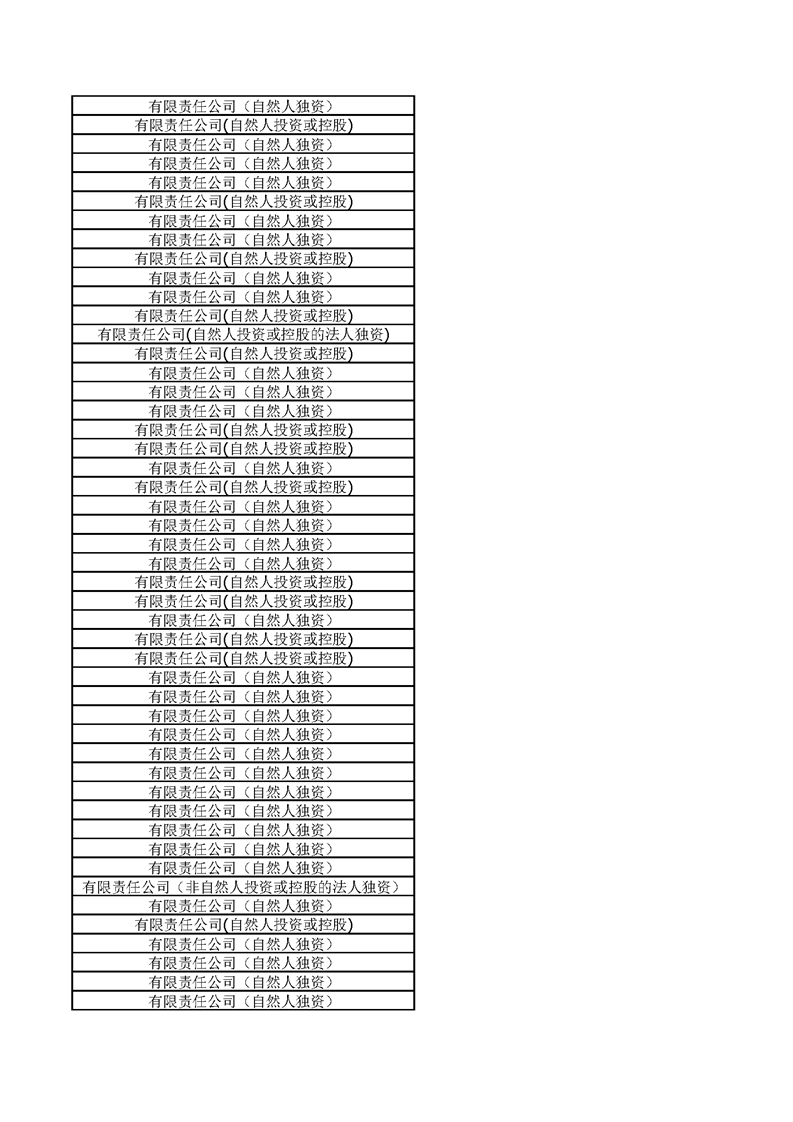 | 有限责任公司（自然人独资） |
|---|
| 有限责任公司(自然人投资或控股) |
| 有限责任公司（自然人独资） |
| 有限责任公司（自然人独资） |
| 有限责任公司（自然人独资） |
| 有限责任公司(自然人投资或控股) |
| 有限责任公司（自然人独资） |
| 有限责任公司（自然人独资） |
| 有限责任公司(自然人投资或控股) |
| 有限责任公司（自然人独资） |
| 有限责任公司（自然人独资） |
| 有限责任公司(自然人投资或控股) |
| 有限责任公司(自然人投资或控股的法人独资) |
| 有限责任公司(自然人投资或控股) |
| 有限责任公司（自然人独资） |
| 有限责任公司（自然人独资） |
| 有限责任公司（自然人独资） |
| 有限责任公司(自然人投资或控股) |
| 有限责任公司(自然人投资或控股) |
| 有限责任公司（自然人独资） |
| 有限责任公司(自然人投资或控股) |
| 有限责任公司（自然人独资） |
| 有限责任公司（自然人独资） |
| 有限责任公司（自然人独资） |
| 有限责任公司（自然人独资） |
| 有限责任公司(自然人投资或控股) |
| 有限责任公司(自然人投资或控股) |
| 有限责任公司（自然人独资） |
| 有限责任公司(自然人投资或控股) |
| 有限责任公司(自然人投资或控股) |
| 有限责任公司（自然人独资） |
| 有限责任公司（自然人独资） |
| 有限责任公司（自然人独资） |
| 有限责任公司（自然人独资） |
| 有限责任公司（自然人独资） |
| 有限责任公司（自然人独资） |
| 有限责任公司（自然人独资） |
| 有限责任公司（自然人独资） |
| 有限责任公司（自然人独资） |
| 有限责任公司（自然人独资） |
| 有限责任公司（自然人独资） |
| 有限责任公司（非自然人投资或控股的法人独资） |
| 有限责任公司（自然人独资） |
| 有限责任公司(自然人投资或控股) |
| 有限责任公司（自然人独资） |
| 有限责任公司（自然人独资） |
| 有限责任公司（自然人独资） |
| 有限责任公司（自然人独资） |